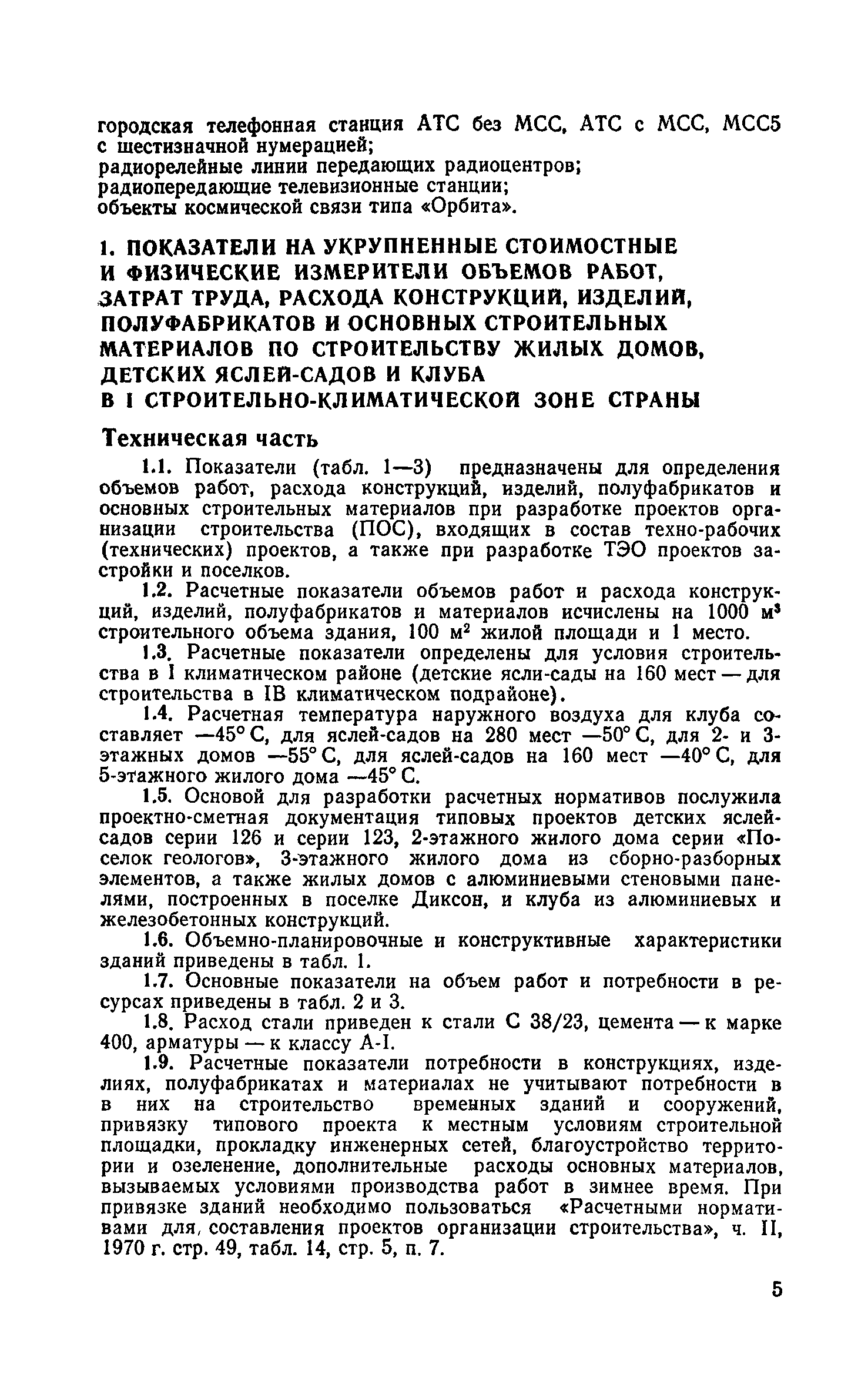 городская телефонная станция АТС без МСС, АТС с МСС, МСС5 с шестизначной нумерацией;
радиорелейные линии передающих радиоцентров;
радиопередающие телевизионные станции;
объекты космической связи типа «Орбита».

1. ПОКАЗАТЕЛИ НА УКРУПНЕННЫЕ СТОИМОСТНЫЕ И ФИЗИЧЕСКИЕ ИЗМЕРИТЕЛИ ОБЪЕМОВ РАБОТ, ЗАТРАТ ТРУДА, РАСХОДА КОНСТРУКЦИЙ, ИЗДЕЛИЙ, ПОЛУФАБРИКАТОВ И ОСНОВНЫХ СТРОИТЕЛЬНЫХ МАТЕРИАЛОВ ПО СТРОИТЕЛЬСТВУ ЖИЛЫХ ДОМОВ, ДЕТСКИХ ЯСЛЕЙ-САДОВ И КЛУБА В I СТРОИТЕЛЬНО-КЛИМАТИЧЕСКОЙ ЗОНЕ СТРАНЫ

Техническая часть

1.1. Показатели (табл. 1—3) предназначены для определения объемов работ, расхода конструкций, изделий, полуфабрикатов и основных строительных материалов при разработке проектов организации строительства (ПОС), входящих в состав техно-рабочих (технических) проектов, а также при разработке ТЭО проектов застройки и поселков.

1.2. Расчетные показатели объемов работ и расхода конструкций, изделий, полуфабрикатов и материалов исчислены на 1000 $м^3$ строительного объема здания, 100 $м^2$ жилой площади и 1 место.

1.3. Расчетные показатели определены для условия строительства в I климатическом районе (детские ясли-сады на 160 мест — для строительства в IВ климатическом подрайоне).

1.4. Расчетная температура наружного воздуха для клуба составляет —45° С, для яслей-садов на 280 мест —50° С, для 2- и 3-этажных домов —55° С, для яслей-садов на 160 мест —40° С, для 5-этажного жилого дома —45° С.

1.5. Основой для разработки расчетных нормативов послужила проектно-сметная документация типовых проектов детских яслей-садов серии 126 и серии 123, 2-этажного жилого дома серии «Поселок геологов», 3-этажного жилого дома из сборно-разборных элементов, а также жилых домов с алюминиевыми стеновыми панелями, построенных в поселке Диксон, и клуба из алюминиевых и железобетонных конструкций.

1.6. Объемно-планировочные и конструктивные характеристики зданий приведены в табл. 1.

1.7. Основные показатели на объем работ и потребности в ресурсах приведены в табл. 2 и 3.

1.8. Расход стали приведен к стали С 38/23, цемента — к марке 400, арматуры — к классу А-I.

1.9. Расчетные показатели потребности в конструкциях, изделиях, полуфабрикатах и материалах не учитывают потребности в в них на строительство временных зданий и сооружений, привязку типового проекта к местным условиям строительной площадки, прокладку инженерных сетей, благоустройство территории и озеленение, дополнительные расходы основных материалов, вызываемых условиями производства работ в зимнее время. При привязке зданий необходимо пользоваться «Расчетными нормативами для, составления проектов организации строительства», ч. II, 1970 г. стр. 49, табл. 14, стр. 5, п. 7.

5